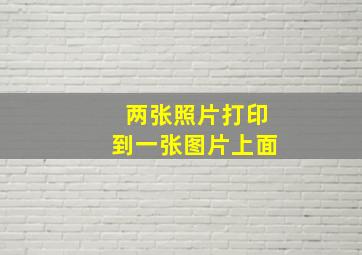 两张照片打印
到一张图片上面